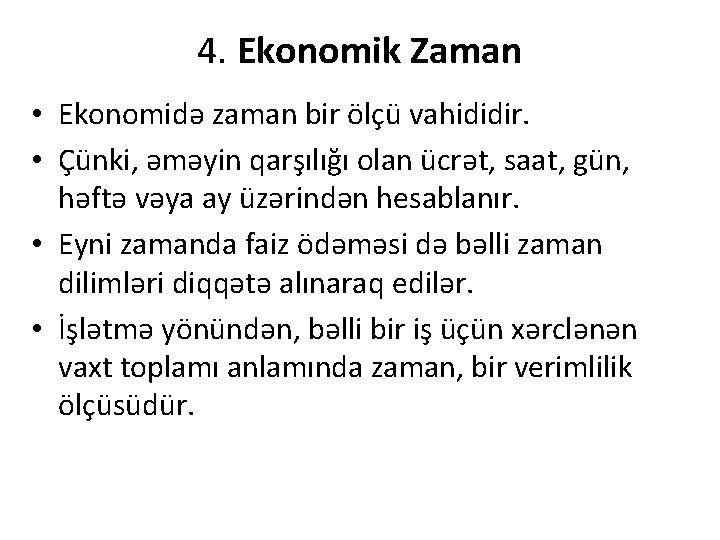 4. Ekonomik Zaman

• Ekonomidə zaman bir ölçü vahididir.
• Çünki, əməyin qarşılığı olan ücrət, saat, gün, həftə vəya ay üzərindən hesablanır.
• Eyni zamanda faiz ödəməsi də bəlli zaman dilimləri diqqətə alınaraq edilər.
• İşlətmə yönündən, bəlli bir iş üçün xərclənən vaxt toplamı anlamında zaman, bir verimlilik ölçüsüdür.